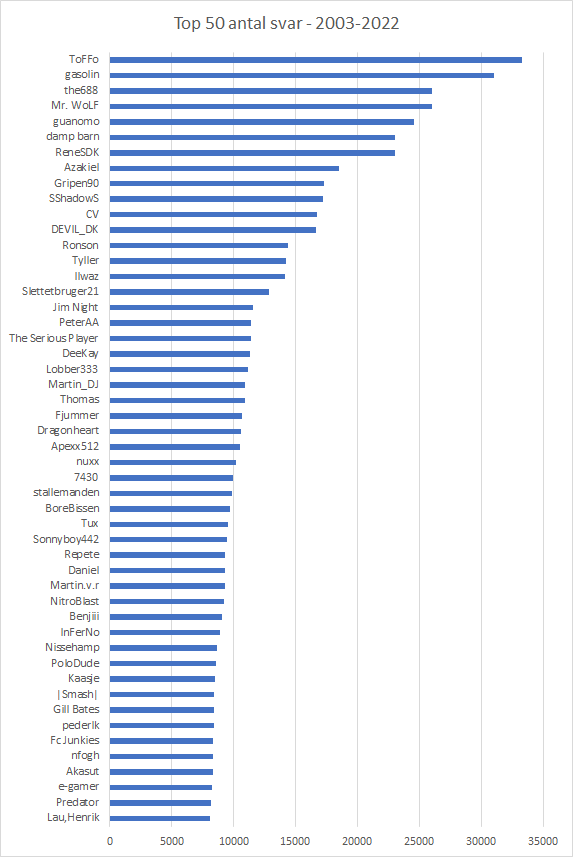 Top 50 antal svar - 2003-2022

ToFFo
gasolin
the688
Mr. WoLF
guanomo
damp barn
ReneSDK
Azakiel
Gripen90
SShadowS
CV
DEVIL_DK
Ronson
Tyller
Ilwaz
Slettetbruger21
Jim Night
PeterAA
The Serious Player
DeeKay
Lobber333
Martin_DJ
Thomas
Fjummer
Dragonheart
Apexx512
nuxx
7430
stallemanden
BoreBissen
Tux
Sonnyboy442
Repete
Daniel
Martin.v.r
NitroBlast
Benjiii
InFerNo
Nissehamp
PoloDude
Kaasje
|Smash|
Gill Bates
pederlk
FcJunkies
nfogh
Akasut
e-gamer
Predator
Lau,Henrik

0 5000 10000 15000 20000 25000 30000 35000